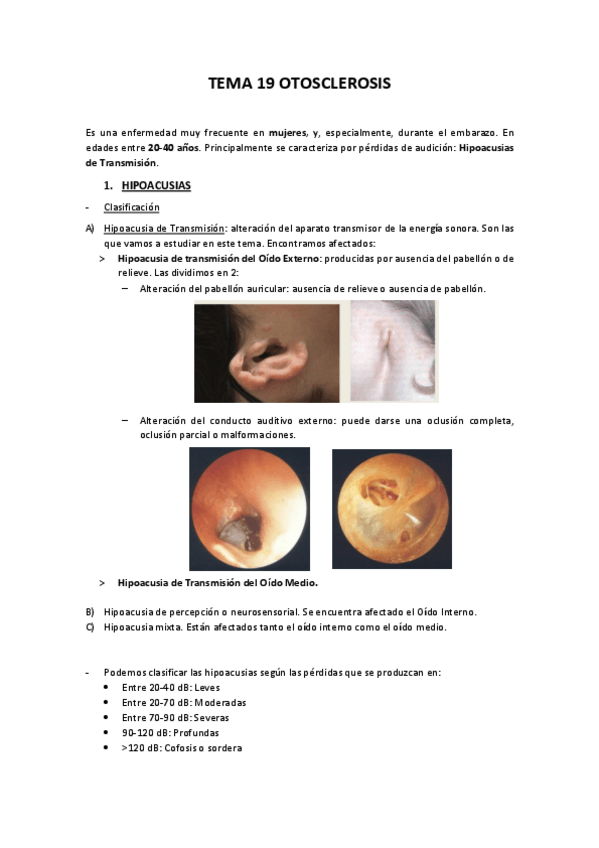 TEMA 19 OTOSCLEROSIS

Es una enfermedad muy frecuente en mujeres, y, especialmente, durante el embarazo. En edades entre 20-40 años. Principalmente se caracteriza por pérdidas de audición: Hipoacusias de Transmisión.

1. HIPOACUSIAS

- Clasificación

A) Hipoacusia de Transmisión: alteración del aparato transmisor de la energía sonora. Son las que vamos a estudiar en este tema. Encontramos afectados:

> Hipoacusia de transmisión del Oído Externo: producidas por ausencia del pabellón o de relieve. Las dividimos en 2:

– Alteración del pabellón auricular: ausencia de relieve o ausencia de pabellón.

– Alteración del conducto auditivo externo: puede darse una oclusión completa, oclusión parcial o malformaciones.

> Hipoacusia de Transmisión del Oído Medio.

B) Hipoacusia de percepción o neurosensorial. Se encuentra afectado el Oído Interno.
C) Hipoacusia mixta. Están afectados tanto el oído interno como el oído medio.

- Podemos clasificar las hipoacusias según las pérdidas que se produzcan en:
• Entre 20-40 dB: Leves
• Entre 20-70 dB: Moderadas
• Entre 70-90 dB: Severas
• 90-120 dB: Profundas
• >120 dB: Cofosis o sordera